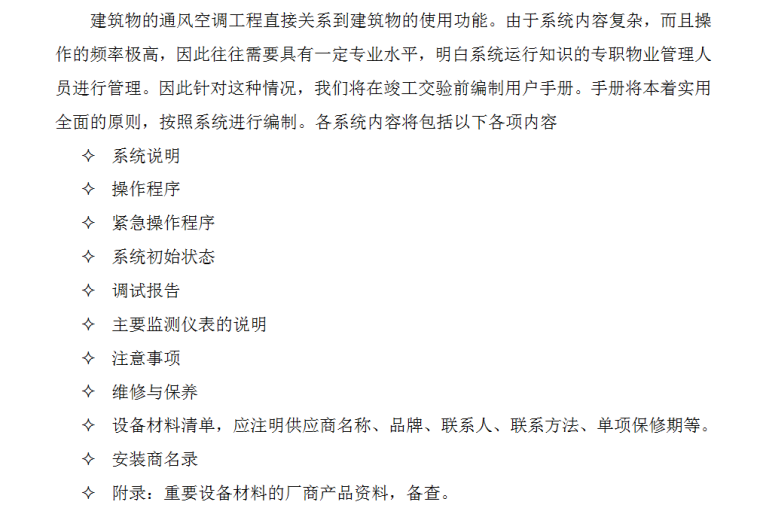 建筑物的通风空调工程直接关系到建筑物的使用功能。由于系统内容复杂，而且操作的频率极高，因此往往需要具有一定专业水平，明白系统运行知识的专职物业管理人员进行管理。因此针对这种情况，我们将在竣工交验前编制用户手册。手册将本着实用全面的原则，按照系统进行编制。各系统内容将包括以下各项内容

✧ 系统说明
✧ 操作程序
✧ 紧急操作程序
✧ 系统初始状态
✧ 调试报告
✧ 主要监测仪表的说明
✧ 注意事项
✧ 维修与保养
✧ 设备材料清单，应注明供应商名称、品牌、联系人、联系方法、单项保修期等。
✧ 安装商名录
✧ 附录：重要设备材料的厂商产品资料，备查。